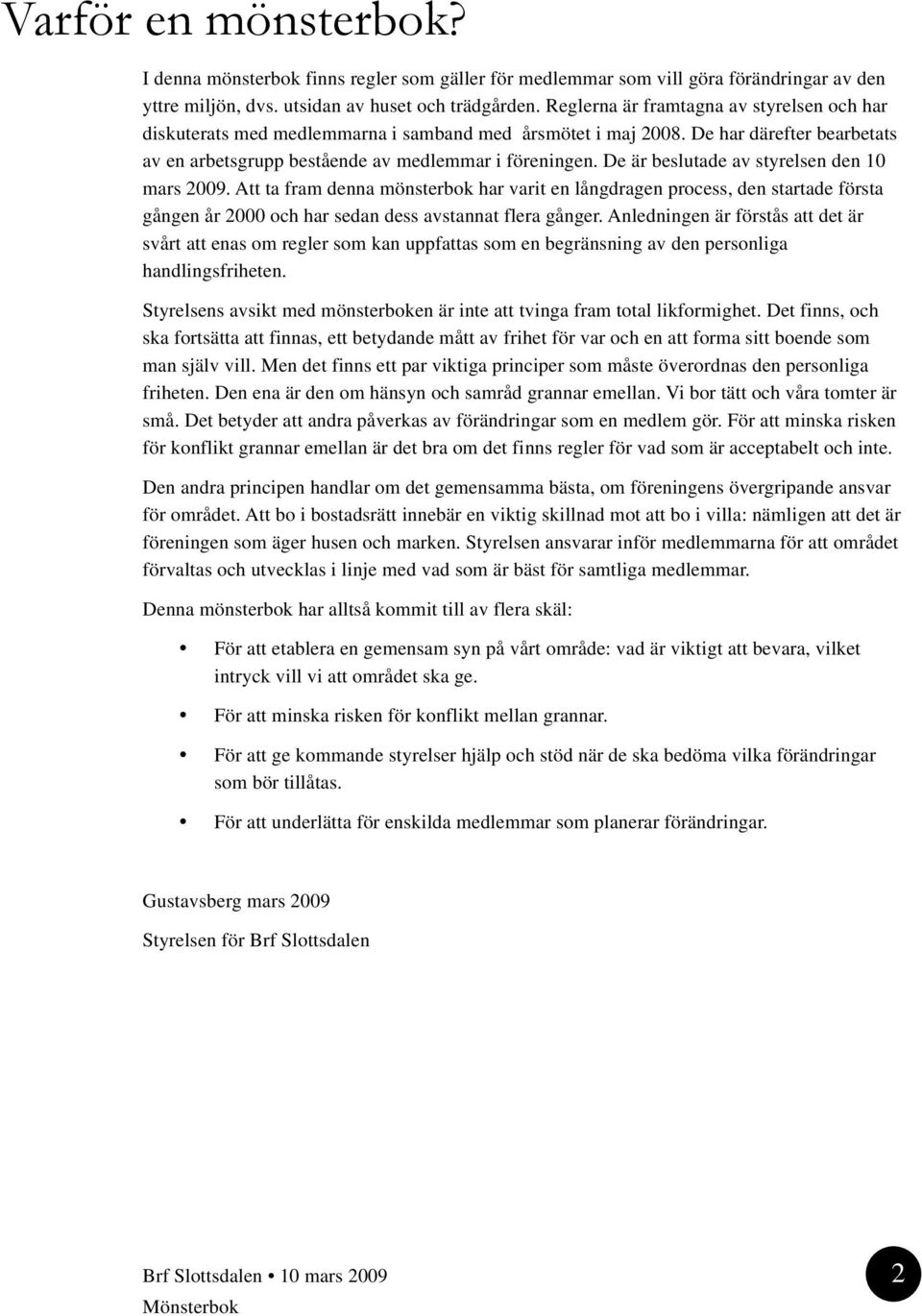 Varför en mönsterbok?

I denna mönsterbok finns regler som gäller för medlemmar som vill göra förändringar av den yttre miljön, dvs. utsidan av huset och trädgården. Reglerna är framtagna av styrelsen och har diskuterats med medlemmarna i samband med årsmötet i maj 2008. De har därefter bearbetats av en arbetsgrupp bestående av medlemmar i föreningen. De är beslutade av styrelsen den 10 mars 2009. Att ta fram denna mönsterbok har varit en långdragen process, den startade första gången år 2000 och har sedan dess avstannat flera gånger. Anledningen är förstås att det är svårt att enas om regler som kan uppfattas som en begränsning av den personliga handlingsfriheten.

Styrelsens avsikt med mönsterboken är inte att tvinga fram total likformighet. Det finns, och ska fortsätta att finnas, ett betydande mått av frihet för var och en att forma sitt boende som man själv vill. Men det finns ett par viktiga principer som måste överordnas den personliga friheten. Den ena är den om hänsyn och samråd grannar emellan. Vi bor tätt och våra tomter är små. Det betyder att andra påverkas av förändringar som en medlem gör. För att minska risken för konflikt grannar emellan är det bra om det finns regler för vad som är acceptabelt och inte.

Den andra principen handlar om det gemensamma bästa, om föreningens övergripande ansvar för området. Att bo i bostadsrätt innebär en viktig skillnad mot att bo i villa: nämligen att det är föreningen som äger husen och marken. Styrelsen ansvarar inför medlemmarna för att området förvaltas och utvecklas i linje med vad som är bäst för samtliga medlemmar.

Denna mönsterbok har alltså kommit till av flera skäl:

• För att etablera en gemensam syn på vårt område: vad är viktigt att bevara, vilket intryck vill vi att området ska ge.

• För att minska risken för konflikt mellan grannar.

• För att ge kommande styrelser hjälp och stöd när de ska bedöma vilka förändringar som bör tillåtas.

• För att underlätta för enskilda medlemmar som planerar förändringar.

Gustavsberg mars 2009

Styrelsen för Brf Slottsdalen

Brf Slottsdalen • 10 mars 2009
Mönsterbok

2